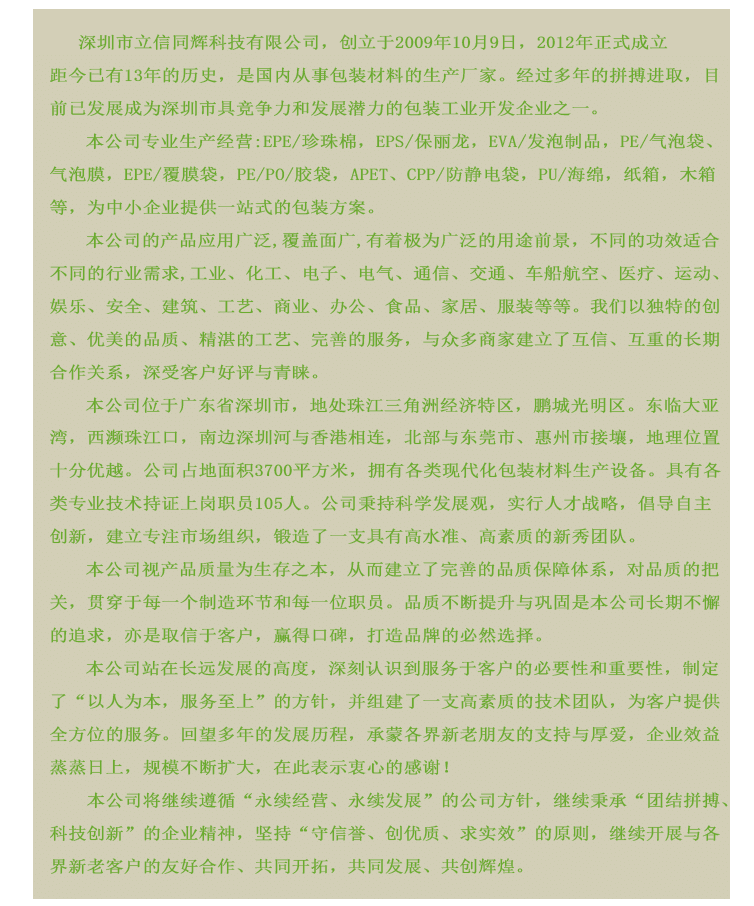 深圳市立信同辉科技有限公司，创立于2009年10月9日，2012年正式成立距今已有13年的历史，是国内从事包装材料的生产厂家。经过多年的拼搏进取，目前已发展成为深圳市具竞争力和发展潜力的包装工业开发企业之一。

本公司专业生产经营:EPE/珍珠棉，EPS/保丽龙，EVA/发泡制品，PE/气泡袋、气泡膜，EPE/覆膜袋，PE/PO/胶袋，APET、CPP/防静电袋，PU/海绵，纸箱，木箱等，为中小企业提供一站式的包装方案。

本公司的产品应用广泛,覆盖面广,有着极为广泛的用途前景，不同的功效适合不同的行业需求,工业、化工、电子、电气、通信、交通、车船航空、医疗、运动、娱乐、安全、建筑、工艺、商业、办公、食品、家居、服装等等。我们以独特的创意、优美的品质、精湛的工艺、完善的服务，与众多商家建立了互信、互重的长期合作关系，深受客户好评与青睐。

本公司位于广东省深圳市，地处珠江三角洲经济特区，鹏城光明区。东临大亚湾，西濒珠江口，南边深圳河与香港相连，北部与东莞市、惠州市接壤，地理位置十分优越。公司占地面积3700平方米，拥有各类现代化包装材料生产设备。具有各类专业技术持证上岗职员105人。公司秉持科学发展观，实行人才战略，倡导自主创新，建立专注市场组织，锻造了一支具有高水准、高素质的新秀团队。

本公司视产品质量为生存之本，从而建立了完善的品质保障体系，对品质的把关，贯穿于每一个制造环节和每一位职员。品质不断提升与巩固是本公司长期不懈的追求，亦是取信于客户，赢得口碑，打造品牌的必然选择。

本公司站在长远发展的高度，深刻认识到服务于客户的必要性和重要性，制定了“以人为本，服务至上”的方针，并组建了一支高素质的技术团队，为客户提供全方位的服务。回望多年的发展历程，承蒙各界新老朋友的支持与厚爱，企业效益蒸蒸日上，规模不断扩大，在此表示衷心的感谢！

本公司将继续遵循“永续经营、永续发展”的公司方针，继续秉承“团结拼搏、科技创新”的企业精神，坚持“守信誉、创优质、求实效”的原则，继续开展与各界新老客户的友好合作、共同开拓，共同发展、共创辉煌。